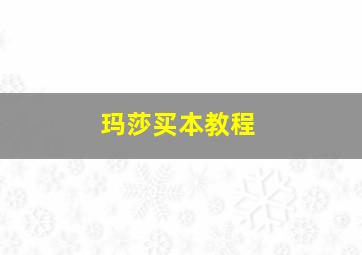 玛莎买本教程